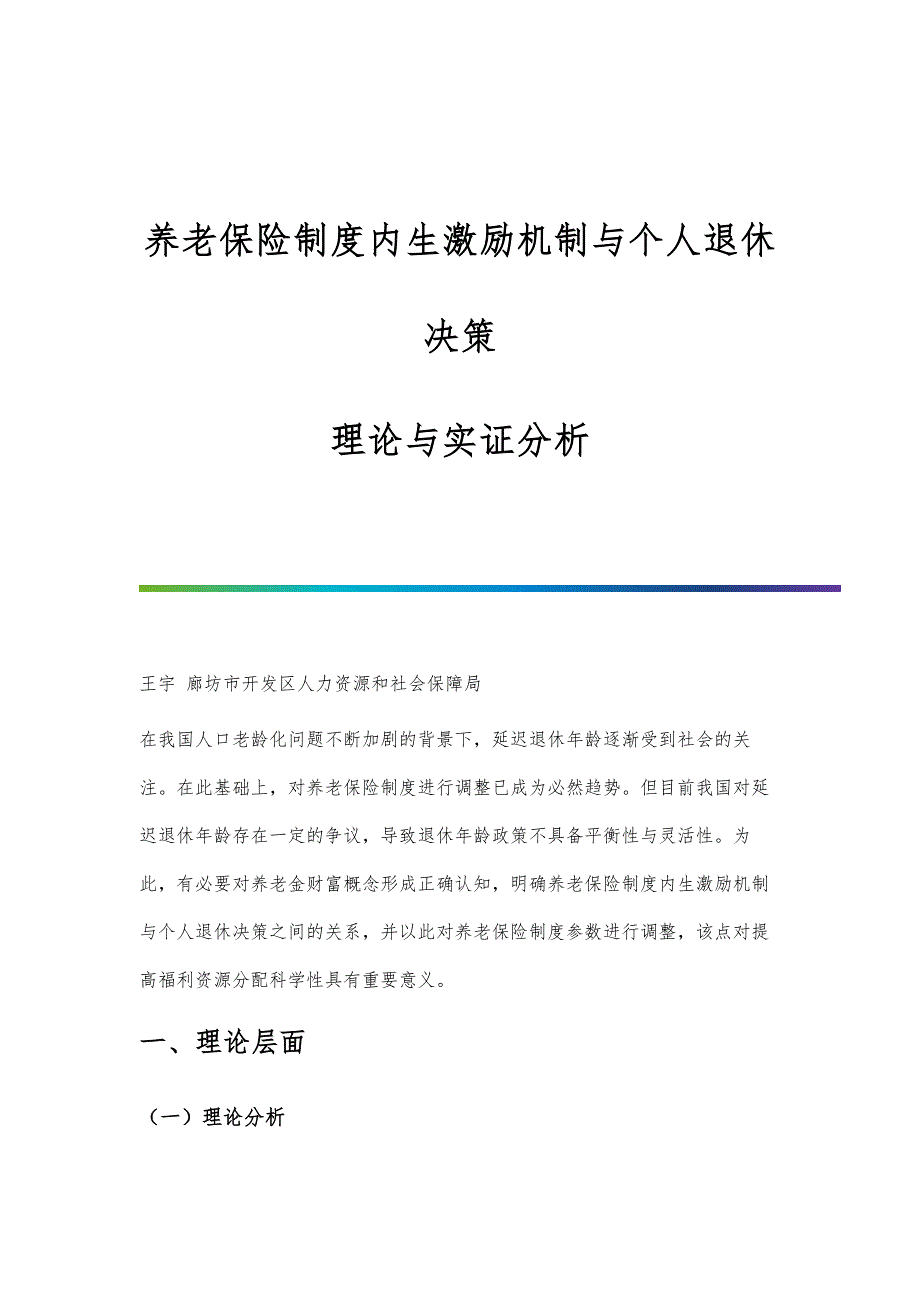 养老保险制度内生激励机制与个人退休决策

理论与实证分析

王宇 廊坊市开发区人力资源和社会保障局

在我国人口老龄化问题不断加剧的背景下，延迟退休年龄逐渐受到社会的关注。在此基础上，对养老保险制度进行调整已成为必然趋势。但目前我国对延迟退休年龄存在一定的争议，导致退休年龄政策不具备平衡性与灵活性。为此，有必要对养老金财富概念形成正确认知，明确养老保险制度内生激励机制与个人退休决策之间的关系，并以此对养老保险制度参数进行调整，该点对提高福利资源分配科学性具有重要意义。

一、理论层面

（一）理论分析